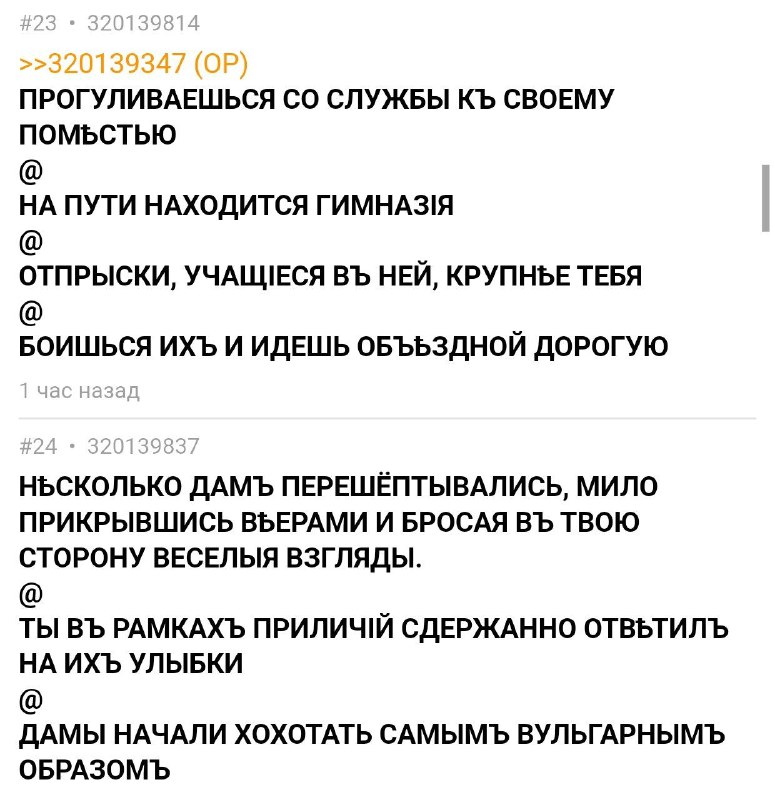 #23 • 320139814

>>320139347 (OP)
ПРОГУЛИВАЕШЬСЯ СО СЛУЖБЫ КЪ СВОЕМУ ПОМѢСТЬЮ
@
НА ПУТИ НАХОДИТСЯ ГИМНАЗІЯ
@
ОТПРЫСКИ, УЧАЩІЕСЯ ВЪ НЕЙ, КРУПНѢЕ ТЕБЯ
@
БОИШЬСЯ ИХЪ И ИДЕШЬ ОБЪѢЗДНОЙ ДОРОГУЮ

1 час назад

#24 • 320139837

НѢСКОЛЬКО ДАМЪ ПЕРЕШЁПТЫВАЛИСЬ, МИЛО ПРИКРЫВШИСЬ ВѢЕРАМИ И БРОСАЯ ВЪ ТВОЮ СТОРОНУ ВЕСЕЛЫЯ ВЗГЛЯДЫ.
@
ТЫ ВЪ РАМКАХЪ ПРИЛИЧІЙ СДЕРЖАННО ОТВѢТИЛЪ НА ИХЪ УЛЫБКИ
@
ДАМЫ НАЧАЛИ ХОХОТАТЬ САМЫМЪ ВУЛЬГАРНЫМЪ ОБРАЗОМЪ